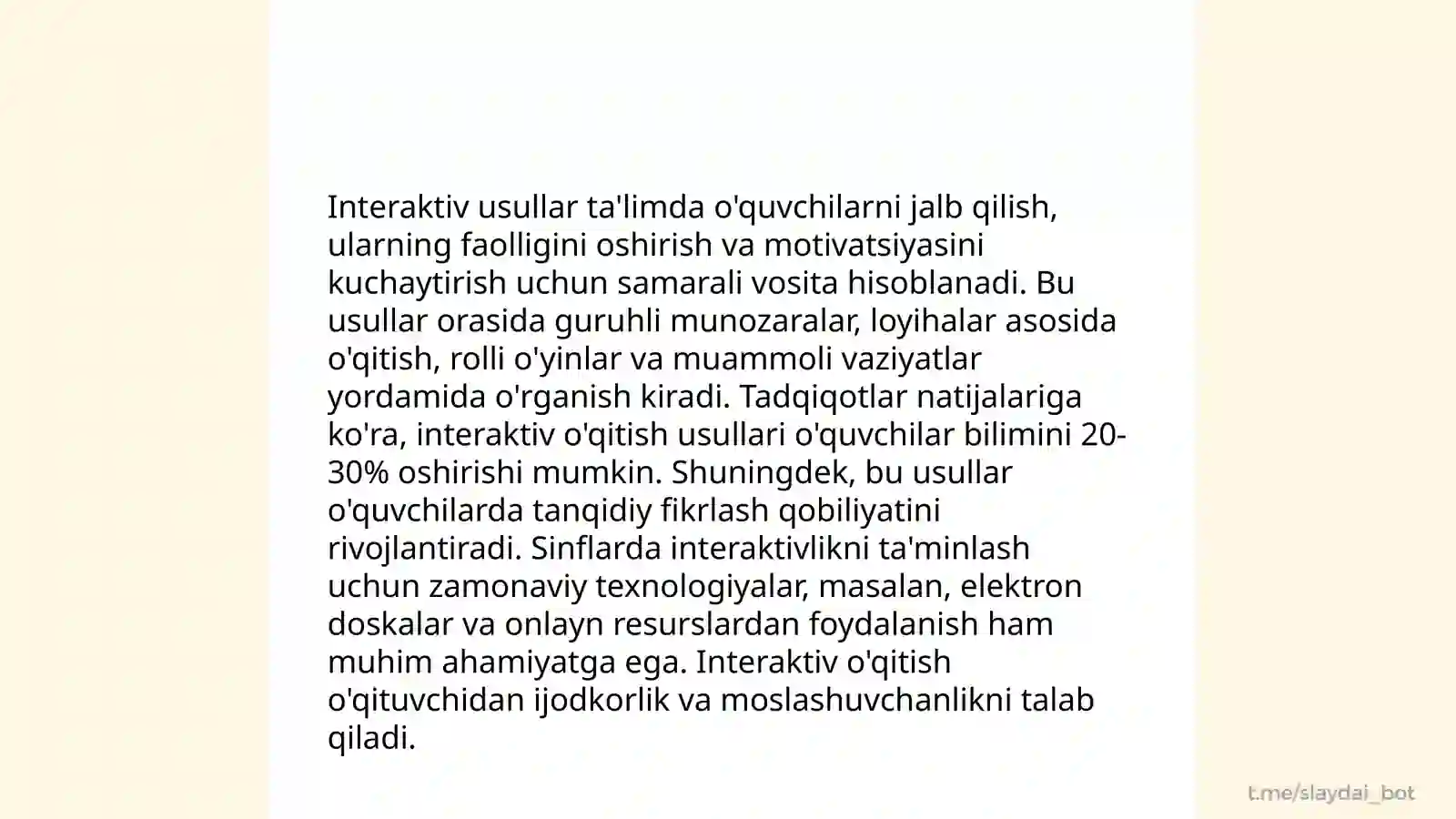 Interaktiv usullar ta'limda o'quvchilarni jalb qilish, ularning faolligini oshirish va motivatsiyasini kuchaytirish uchun samarali vosita hisoblanadi. Bu usullar orasida guruhli munozaralar, loyihalar asosida o'qitish, rolli o'yinlar va muammoli vaziyatlar yordamida o'rganish kiradi. Tadqiqotlar natijalariga ko'ra, interaktiv o'qitish usullari o'quvchilar bilimini 20-30% oshirishi mumkin. Shuningdek, bu usullar o'quvchilarda tanqidiy fikrlash qobiliyatini rivojlantiradi. Sinflarda interaktivlikni ta'minlash uchun zamonaviy texnologiyalar, masalan, elektron doskalar va onlayn resurslardan foydalanish ham muhim ahamiyatga ega. Interaktiv o'qitish o'qituvchidan ijodkorlik va moslashuvchanlikni talab qiladi.

t.me/slaydai_bot